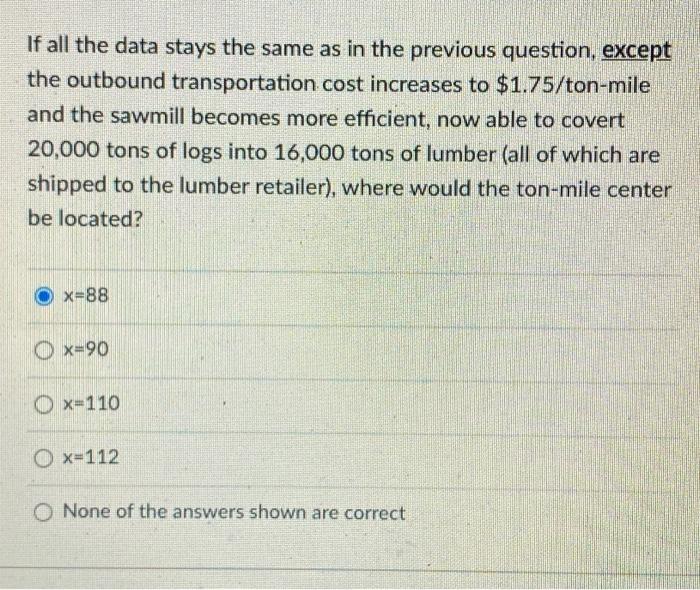 If all the data stays the same as in the previous question, except the outbound transportation cost increases to $1.75/ton-mile and the sawmill becomes more efficient, now able to covert 20,000 tons of logs into 16,000 tons of lumber (all of which are shipped to the lumber retailer), where would the ton-mile center be located?

x=88

x=90

x=110

x=112

None of the answers shown are correct